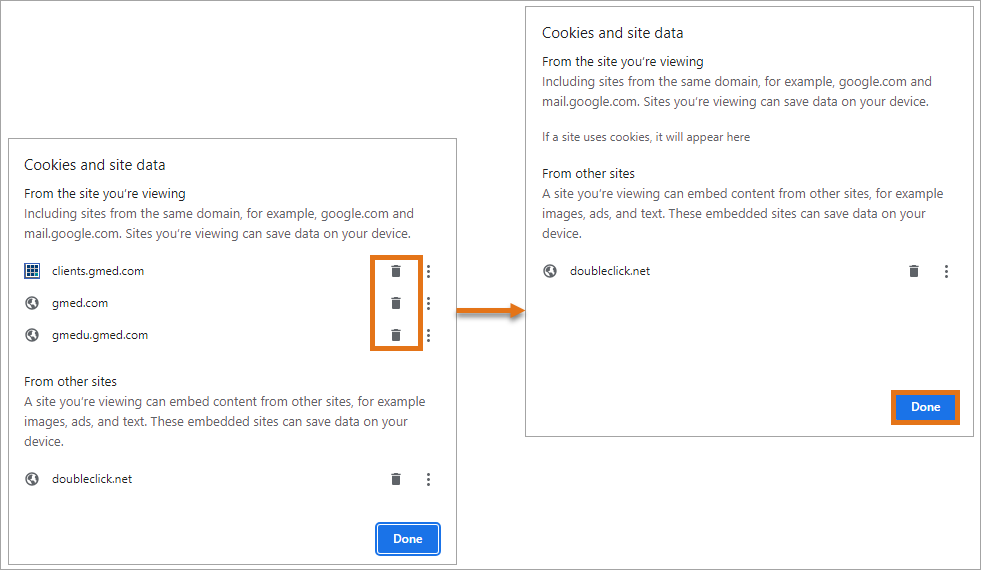 Cookies and site data

From the site you're viewing
Including sites from the same domain, for example, google.com and mail.google.com. Sites you're viewing can save data on your device.

clients.gmed.com

gmed.com

gmedu.gmed.com

From other sites
A site you're viewing can embed content from other sites, for example images, ads, and text. These embedded sites can save data on your device.

doubleclick.net

Done

Cookies and site data

From the site you're viewing
Including sites from the same domain, for example, google.com and mail.google.com. Sites you're viewing can save data on your device.

If a site uses cookies, it will appear here

From other sites
A site you're viewing can embed content from other sites, for example images, ads, and text. These embedded sites can save data on your device.

doubleclick.net

Done